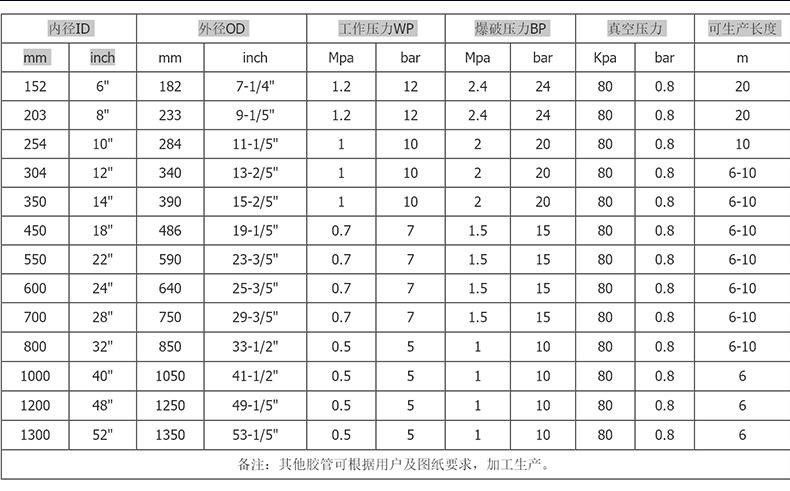 | 内径ID | | 外径OD | | 工作压力WP | | 爆破压力BP | | 真空压力 | | 可生产长度 |
|---|---|---|---|---|---|---|---|---|---|---|
| mm | inch | mm | inch | Mpa | bar | Mpa | bar | Kpa | bar | m |
| 152 | 6" | 182 | 7-1/4" | 1.2 | 12 | 2.4 | 24 | 80 | 0.8 | 20 |
| 203 | 8" | 233 | 9-1/5" | 1.2 | 12 | 2.4 | 24 | 80 | 0.8 | 20 |
| 254 | 10" | 284 | 11-1/5" | 1 | 10 | 2 | 20 | 80 | 0.8 | 10 |
| 304 | 12" | 340 | 13-2/5" | 1 | 10 | 2 | 20 | 80 | 0.8 | 6-10 |
| 350 | 14" | 390 | 15-2/5" | 1 | 10 | 2 | 20 | 80 | 0.8 | 6-10 |
| 450 | 18" | 486 | 19-1/5" | 0.7 | 7 | 1.5 | 15 | 80 | 0.8 | 6-10 |
| 550 | 22" | 590 | 23-3/5" | 0.7 | 7 | 1.5 | 15 | 80 | 0.8 | 6-10 |
| 600 | 24" | 640 | 25-3/5" | 0.7 | 7 | 1.5 | 15 | 80 | 0.8 | 6-10 |
| 700 | 28" | 750 | 29-3/5" | 0.7 | 7 | 1.5 | 15 | 80 | 0.8 | 6-10 |
| 800 | 32" | 850 | 33-1/2" | 0.5 | 5 | 1 | 10 | 80 | 0.8 | 6-10 |
| 1000 | 40" | 1050 | 41-1/2" | 0.5 | 5 | 1 | 10 | 80 | 0.8 | 6 |
| 1200 | 48" | 1250 | 49-1/5" | 0.5 | 5 | 1 | 10 | 80 | 0.8 | 6 |
| 1300 | 52" | 1350 | 53-1/5" | 0.5 | 5 | 1 | 10 | 80 | 0.8 | 6 |

备注：其他胶管可根据用户及图纸要求，加工生产。